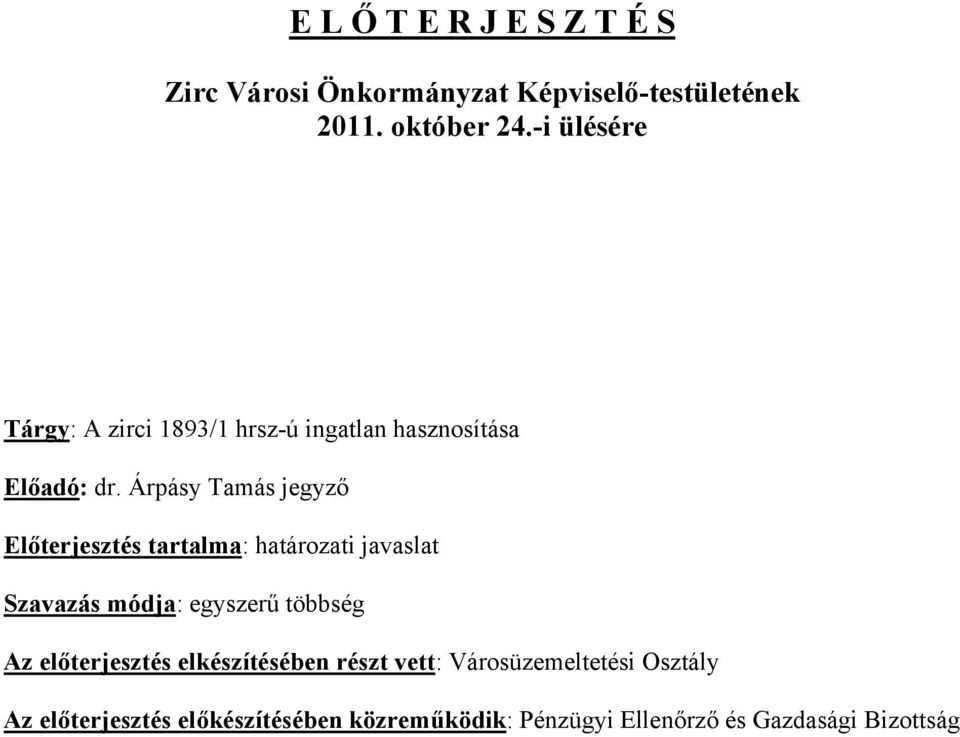 E L Ő T E R J E S Z T É S

Zirc Városi Önkormányzat Képviselő-testületének 2011. október 24.-i ülésére

Tárgy: A zirci 1893/1 hrsz-ú ingatlan hasznosítása

Előadó: dr. Árpásy Tamás jegyző

Előterjesztés tartalma: határozati javaslat

Szavazás módja: egyszerű többség

Az előterjesztés elkészítésében részt vett: Városüzemeltetési Osztály

Az előterjesztés előkészítésében közreműködik: Pénzügyi Ellenőrző és Gazdasági Bizottság